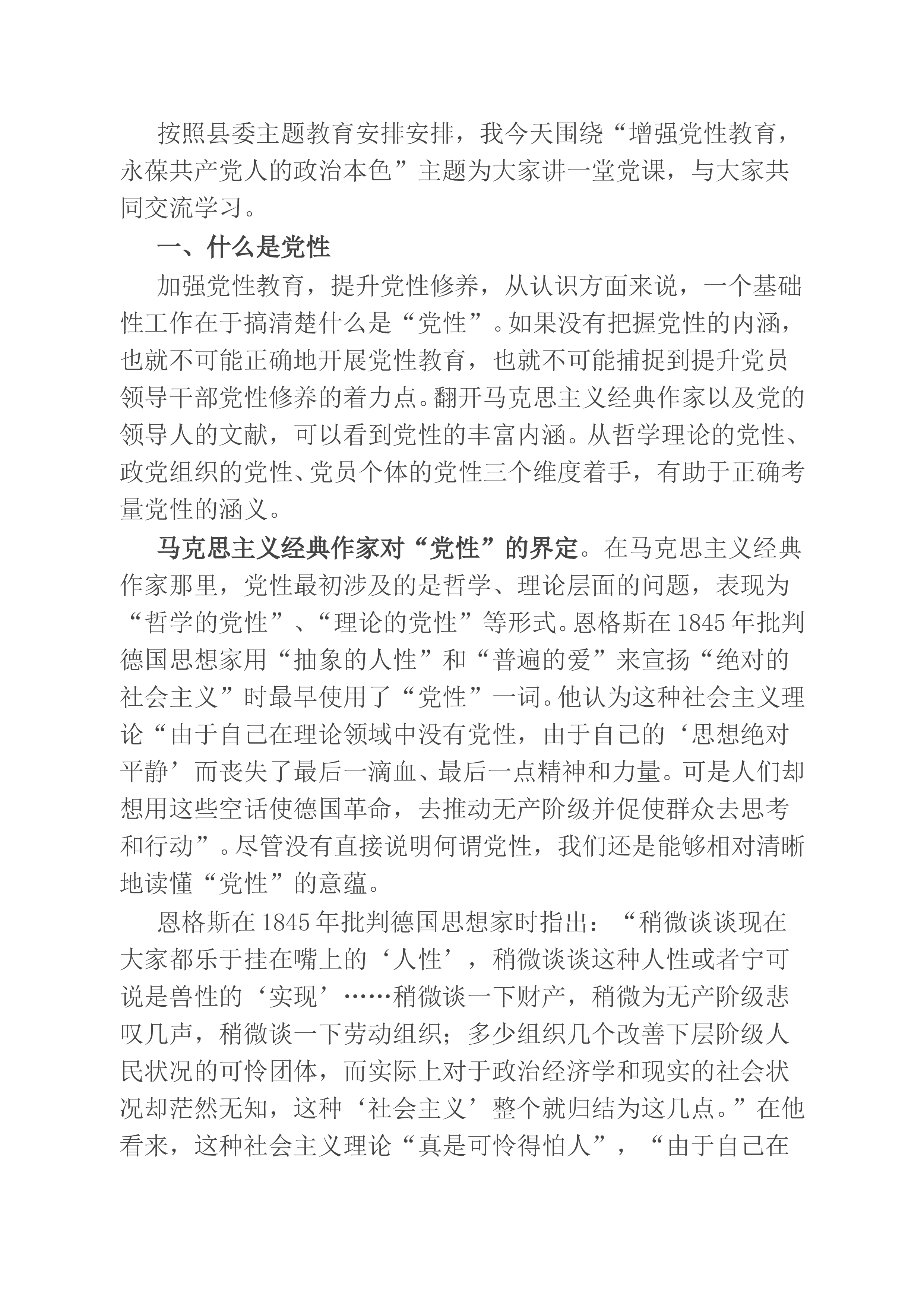 按照县委主题教育安排安排，我今天围绕“增强党性教育，永葆共产党人的政治本色”主题为大家讲一堂党课，与大家共同交流学习。

一、什么是党性

加强党性教育，提升党性修养，从认识方面来说，一个基础性工作在于搞清楚什么是“党性”。如果没有把握党性的内涵，也就不可能正确地开展党性教育，也就不可能捕捉到提升党员领导干部党性修养的着力点。翻开马克思主义经典作家以及党的领导人的文献，可以看到党性的丰富内涵。从哲学理论的党性、政党组织的党性、党员个体的党性三个维度着手，有助于正确考量党性的涵义。

马克思主义经典作家对“党性”的界定。在马克思主义经典作家那里，党性最初涉及的是哲学、理论层面的问题，表现为“哲学的党性”、“理论的党性”等形式。恩格斯在1845年批判德国思想家用“抽象的人性”和“普遍的爱”来宣扬“绝对的社会主义”时最早使用了“党性”一词。他认为这种社会主义理论“由于自己在理论领域中没有党性，由于自己的‘思想绝对平静’而丧失了最后一滴血、最后一点精神和力量。可是人们却想用这些空话使德国革命，去推动无产阶级并促使群众去思考和行动”。尽管没有直接说明何谓党性，我们还是能够相对清晰地读懂“党性”的意蕴。

恩格斯在1845年批判德国思想家时指出：“稍微谈谈现在大家都乐于挂在嘴上的‘人性’，稍微谈谈这种人性或者宁可说是兽性的‘实现’……稍微谈一下财产，稍微为无产阶级悲叹几声，稍微谈一下劳动组织；多少组织几个改善下层阶级人民状况的可怜团体，而实际上对于政治经济学和现实的社会状况却茫然无知，这种‘社会主义’整个就归结为这几点。”在他看来，这种社会主义理论“真是可怜得怕人”，“由于自己在